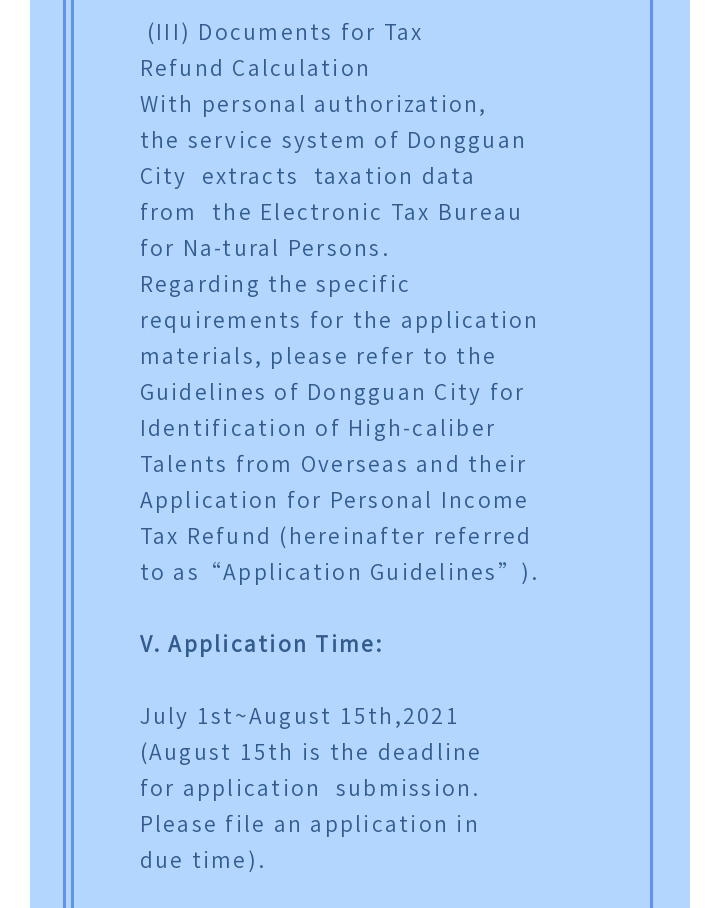 (III) Documents for Tax Refund Calculation
With personal authorization, the service system of Dongguan City extracts taxation data from the Electronic Tax Bureau for Na-tural Persons.
Regarding the specific requirements for the application materials, please refer to the Guidelines of Dongguan City for Identification of High-caliber Talents from Overseas and their Application for Personal Income Tax Refund (hereinafter referred to as “Application Guidelines” ).

V. Application Time:

July 1st~August 15th,2021 (August 15th is the deadline for application submission. Please file an application in due time).